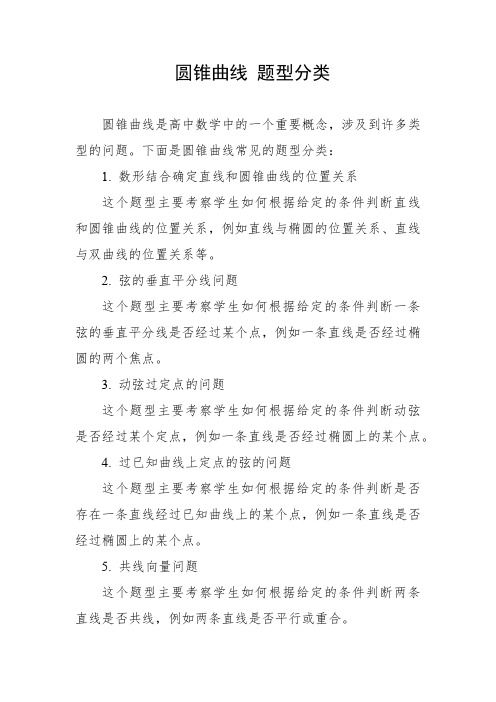 圆锥曲线 题型分类

圆锥曲线是高中数学中的一个重要概念，涉及到许多类型的问题。下面是圆锥曲线常见的题型分类：

1. 数形结合确定直线和圆锥曲线的位置关系

这个题型主要考察学生如何根据给定的条件判断直线和圆锥曲线的位置关系，例如直线与椭圆的位置关系、直线与双曲线的位置关系等。

2. 弦的垂直平分线问题

这个题型主要考察学生如何根据给定的条件判断一条弦的垂直平分线是否经过某个点，例如一条直线是否经过椭圆的两个焦点。

3. 动弦过定点的问题

这个题型主要考察学生如何根据给定的条件判断动弦是否经过某个定点，例如一条直线是否经过椭圆上的某个点。

4. 过已知曲线上定点的弦的问题

这个题型主要考察学生如何根据给定的条件判断是否存在一条直线经过已知曲线上的某个点，例如一条直线是否经过椭圆上的某个点。

5. 共线向量问题

这个题型主要考察学生如何根据给定的条件判断两条直线是否共线，例如两条直线是否平行或重合。